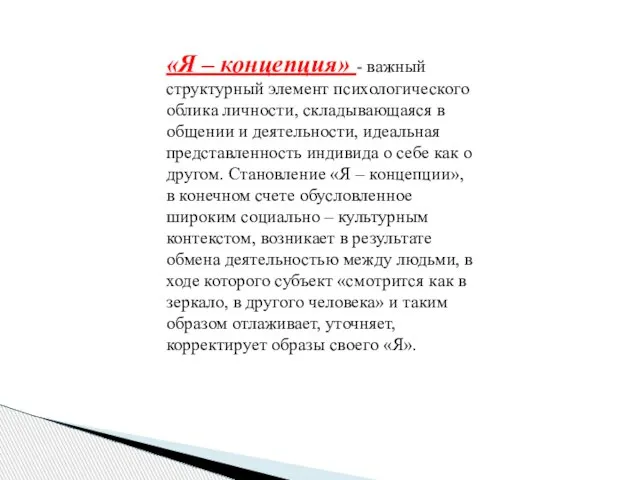 «Я – концепция» - важный структурный элемент психологического облика личности, складывающаяся в общении и деятельности, идеальная представленность индивида о себе как о другом. Становление «Я – концепции», в конечном счете обусловленное широким социально – культурным контекстом, возникает в результате обмена деятельностью между людьми, в ходе которого субъект «смотрится как в зеркало, в другого человека» и таким образом отлаживает, уточняет, корректирует образы своего «Я».